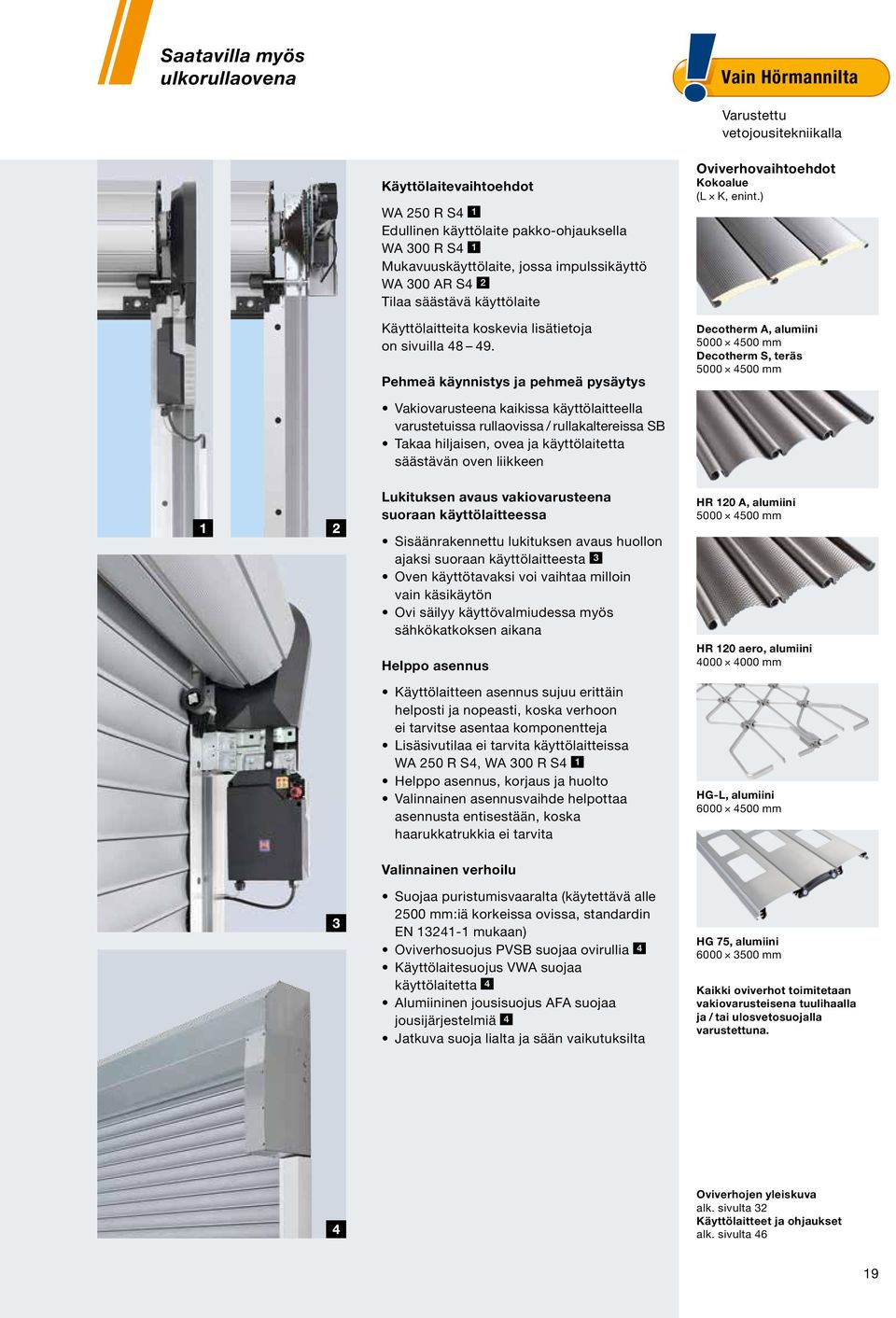 Saatavilla myös ulkorullaovena

Vain Hörmannilta

Varustettu vetojousitekniikalla

1

2

3

4

Käyttölaitevaihtoehdot

WA 250 R S4 1
Edullinen käyttölaite pakko-ohjauksella
WA 300 R S4 1
Mukavuuskäyttölaite, jossa impulssikäyttö
WA 300 AR S4 2
Tilaa säästävä käyttölaite

Käyttölaitteita koskevia lisätietoja on sivuilla 48 – 49.

Pehmeä käynnistys ja pehmeä pysäytys

• Vakiovarusteena kaikissa käyttölaitteella varustetuissa rullaovissa / rullakaltereissa SB
• Takaa hiljaisen, ovea ja käyttölaitetta säästävän oven liikkeen

Lukituksen avaus vakiovarusteena suoraan käyttölaitteessa

• Sisäänrakennettu lukituksen avaus huollon ajaksi suoraan käyttölaitteesta 3
• Oven käyttötavaksi voi vaihtaa milloin vain käsikäytön
• Ovi säilyy käyttövalmiudessa myös sähkökatkoksen aikana

Helppo asennus

• Käyttölaitteen asennus sujuu erittäin helposti ja nopeasti, koska verhoon ei tarvitse asentaa komponentteja
• Lisäsivutilaa ei tarvita käyttölaitteissa WA 250 R S4, WA 300 R S4 1
• Helppo asennus, korjaus ja huolto
• Valinnainen asennusvaihde helpottaa asennusta entisestään, koska haarukkatrukkia ei tarvita

Valinnainen verhoilu

• Suojaa puristumisvaaralta (käytettävä alle 2500 mm:iä korkeissa ovissa, standardin EN 13241-1 mukaan)
• Oviverhosuojus PVSB suojaa ovirullia 4
• Käyttölaitesuojus VWA suojaa käyttölaitetta 4
• Alumiininen jousisuojus AFA suojaa jousijärjestelmiä 4
• Jatkuva suoja lialta ja sään vaikutuksilta

Oviverhovaihtoehdot
Kokoalue
(L × K, enint.)

Decotherm A, alumiini
5000 × 4500 mm
Decotherm S, teräs
5000 × 4500 mm

HR 120 A, alumiini
5000 × 4500 mm

HR 120 aero, alumiini
4000 × 4000 mm

HG-L, alumiini
6000 × 4500 mm

HG 75, alumiini
6000 × 3500 mm

Kaikki oviverhot toimitetaan vakiovarusteisena tuulihaalla ja / tai ulosvetosuojalla varustettuna.

Oviverhojen yleiskuva
alk. sivulta 32
Käyttölaitteet ja ohjaukset
alk. sivulta 46

19